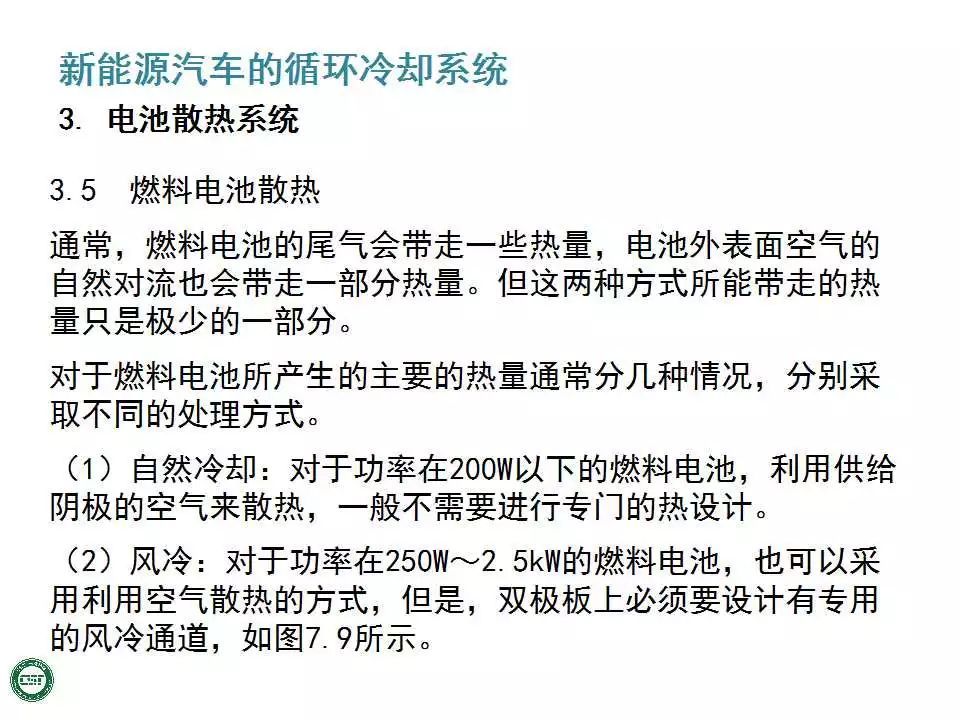 新能源汽车的循环冷却系统

3. 电池散热系统

3.5 燃料电池散热

通常，燃料电池的尾气会带走一些热量，电池外表面空气的自然对流也会带走一部分热量。但这两种方式所能带走的热量只是极少的一部分。

对于燃料电池所产生的主要的热量通常分几种情况，分别采取不同的处理方式。

（1）自然冷却：对于功率在200W以下的燃料电池，利用供给阴极的空气来散热，一般不需要进行专门的热设计。

（2）风冷：对于功率在250W～2.5kW的燃料电池，也可以采用利用空气散热的方式，但是，双极板上必须要设计有专用的风冷通道，如图7.9所示。